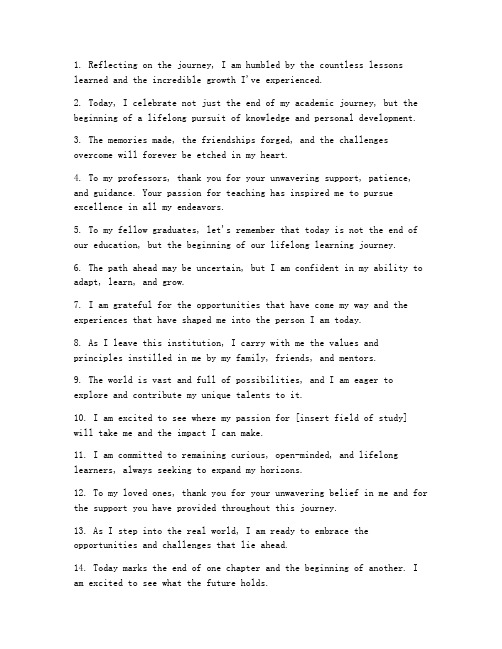 1. Reflecting on the journey, I am humbled by the countless lessons learned and the incredible growth I've experienced.

2. Today, I celebrate not just the end of my academic journey, but the beginning of a lifelong pursuit of knowledge and personal development.

3. The memories made, the friendships forged, and the challenges overcome will forever be etched in my heart.

4. To my professors, thank you for your unwavering support, patience, and guidance. Your passion for teaching has inspired me to pursue excellence in all my endeavors.

5. To my fellow graduates, let's remember that today is not the end of our education, but the beginning of our lifelong learning journey.

6. The path ahead may be uncertain, but I am confident in my ability to adapt, learn, and grow.

7. I am grateful for the opportunities that have come my way and the experiences that have shaped me into the person I am today.

8. As I leave this institution, I carry with me the values and principles instilled in me by my family, friends, and mentors.

9. The world is vast and full of possibilities, and I am eager to explore and contribute my unique talents to it.

10. I am excited to see where my passion for [insert field of study] will take me and the impact I can make.

11. I am committed to remaining curious, open-minded, and lifelong learners, always seeking to expand my horizons.

12. To my loved ones, thank you for your unwavering belief in me and for the support you have provided throughout this journey.

13. As I step into the real world, I am ready to embrace the opportunities and challenges that lie ahead.

14. Today marks the end of one chapter and the beginning of another. I am excited to see what the future holds.